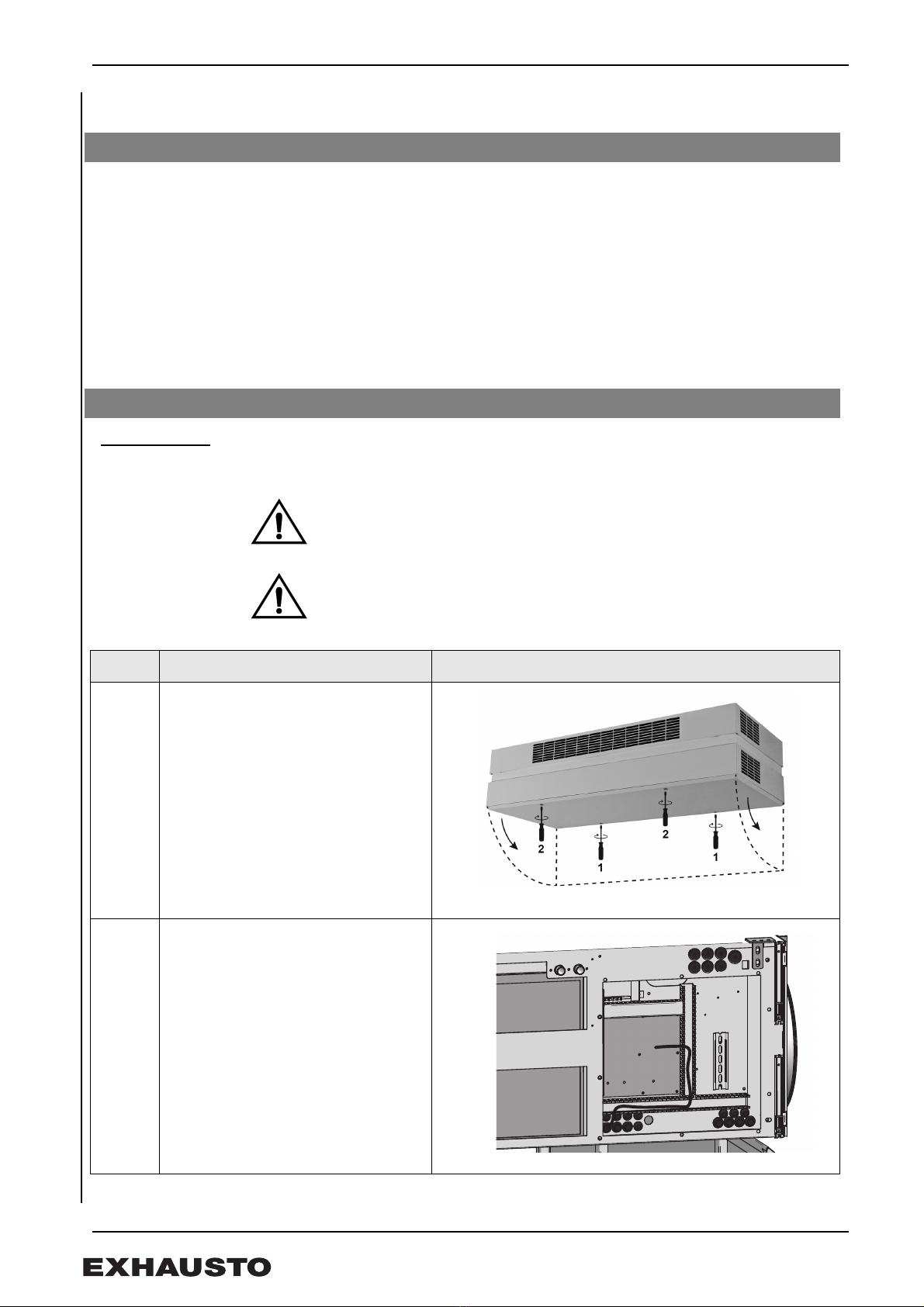 2
1
2
1

EXHAUSTO